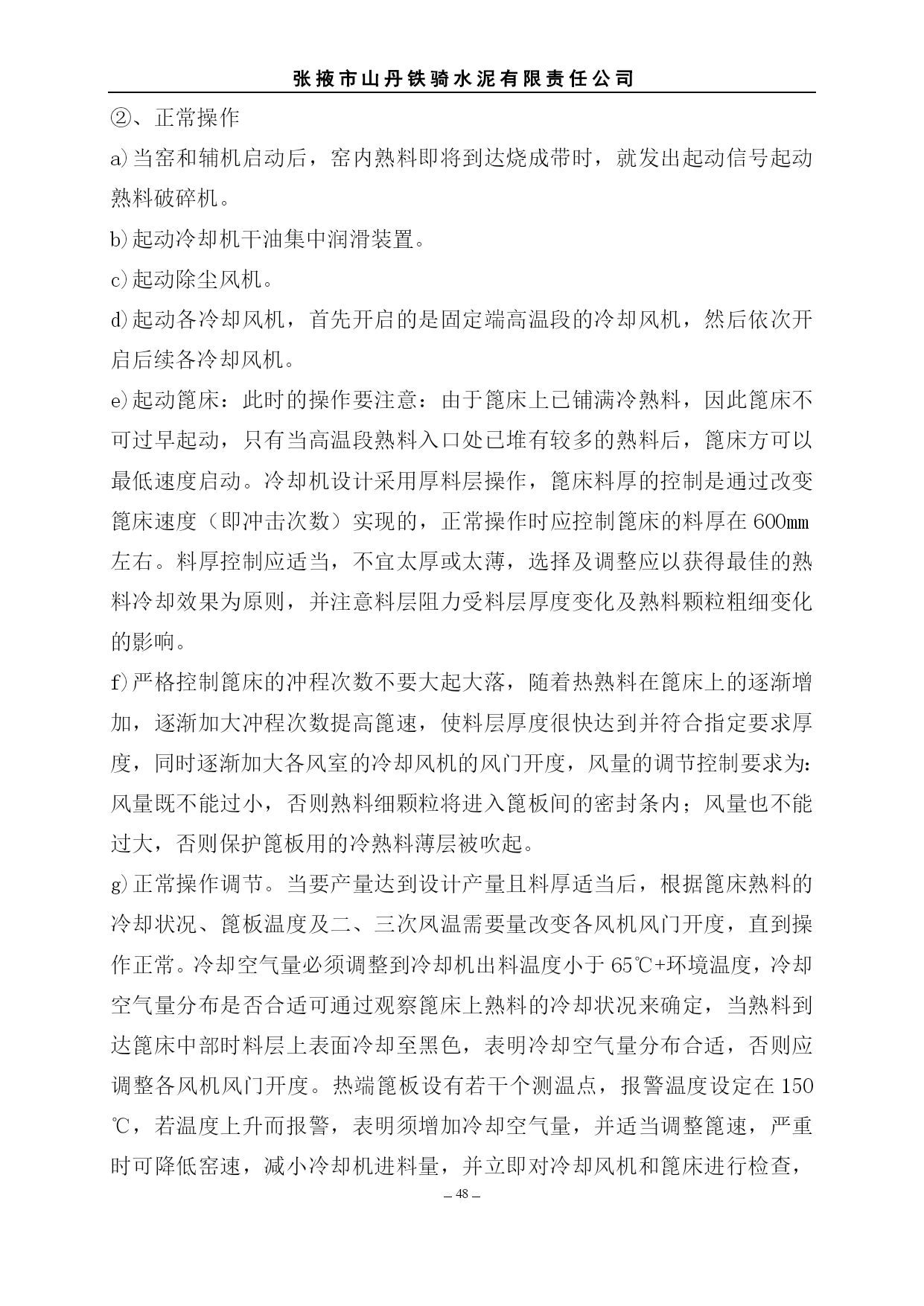 张掖市山丹铁骑水泥有限责任公司

②、正常操作

a)当窑和辅机启动后，窑内熟料即将到达烧成带时，就发出起动信号起动熟料破碎机。

b)起动冷却机干油集中润滑装置。

c)起动除尘风机。

d)起动各冷却风机，首先开启的是固定端高温段的冷却风机，然后依次开启后续各冷却风机。

e)起动篦床：此时的操作要注意：由于篦床上已铺满冷熟料，因此篦床不可过早起动，只有当高温段熟料入口处已堆有较多的熟料后，篦床方可以最低速度启动。冷却机设计采用厚料层操作，篦床料厚的控制是通过改变篦床速度（即冲击次数）实现的，正常操作时应控制篦床的料厚在600mm左右。料厚控制应适当，不宜太厚或太薄，选择及调整应以获得最佳的熟料冷却效果为原则，并注意料层阻力受料层厚度变化及熟料颗粒粗细变化的影响。

f)严格控制篦床的冲程次数不要大起大落，随着热熟料在篦床上的逐渐增加，逐渐加大冲程次数提高篦速，使料层厚度很快达到并符合指定要求厚度，同时逐渐加大各风室的冷却风机的风门开度，风量的调节控制要求为：风量既不能过小，否则熟料细颗粒将进入篦板间的密封条内；风量也不能过大，否则保护篦板用的冷熟料薄层被吹起。

g)正常操作调节。当要产量达到设计产量且料厚适当后，根据篦床熟料的冷却状况、篦板温度及二、三次风温需要量改变各风机风门开度，直到操作正常。冷却空气量必须调整到冷却机出料温度小于65℃+环境温度，冷却空气量分布是否合适可通过观察篦床上熟料的冷却状况来确定，当熟料到达篦床中部时料层上表面冷却至黑色，表明冷却空气量分布合适，否则应调整各风机风门开度。热端篦板设有若干个测温点，报警温度设定在150℃，若温度上升而报警，表明须增加冷却空气量，并适当调整篦速，严重时可降低窑速，减小冷却机进料量，并立即对冷却风机和篦床进行检查，

– 48 –